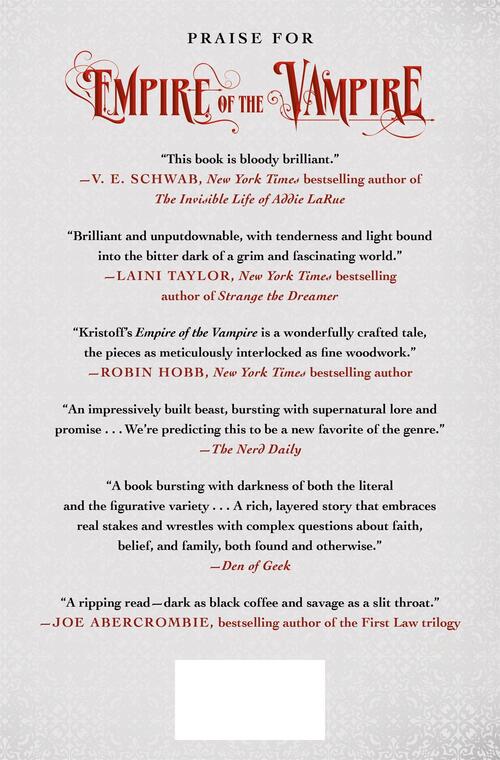 PRAISE FOR

EMPIRE OF THE VAMPIRE

"This book is bloody brilliant."
—V. E. SCHWAB, New York Times bestselling author of The Invisible Life of Addie LaRue

"Brilliant and unputdownable, with tenderness and light bound into the bitter dark of a grim and fascinating world."
—LAINI TAYLOR, New York Times bestselling author of Strange the Dreamer

"Kristoff's Empire of the Vampire is a wonderfully crafted tale, the pieces as meticulously interlocked as fine woodwork."
—ROBIN HOBB, New York Times bestselling author

"An impressively built beast, bursting with supernatural lore and promise . . . We're predicting this to be a new favorite of the genre."
—The Nerd Daily

"A book bursting with darkness of both the literal and the figurative variety . . . A rich, layered story that embraces real stakes and wrestles with complex questions about faith, belief, and family, both found and otherwise."
—Den of Geek

"A ripping read—dark as black coffee and savage as a slit throat."
—JOE ABERCROMBIE, bestselling author of the First Law trilogy